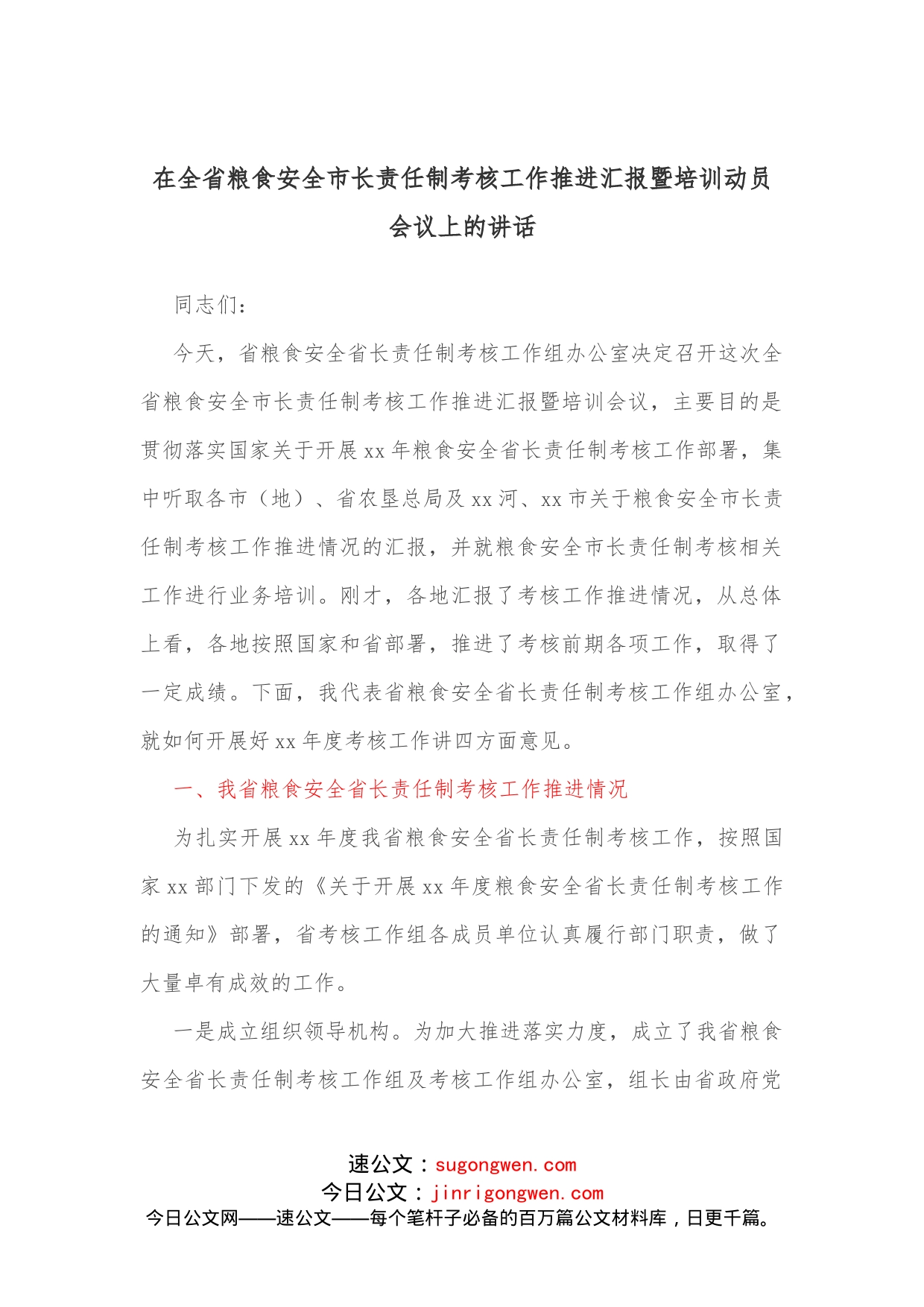 在全省粮食安全市长责任制考核工作推进汇报暨培训动员会议上的讲话

同志们：

今天，省粮食安全省长责任制考核工作组办公室决定召开这次全省粮食安全市长责任制考核工作推进汇报暨培训会议，主要目的是贯彻落实国家关于开展xx年粮食安全省长责任制考核工作部署，集中听取各市（地）、省农垦总局及xx河、xx市关于粮食安全市长责任制考核工作推进情况的汇报，并就粮食安全市长责任制考核相关工作进行业务培训。刚才，各地汇报了考核工作推进情况，从总体上看，各地按照国家和省部署，推进了考核前期各项工作，取得了一定成绩。下面，我代表省粮食安全省长责任制考核工作组办公室，就如何开展好xx年度考核工作讲四方面意见。

一、我省粮食安全省长责任制考核工作推进情况

为扎实开展xx年度我省粮食安全省长责任制考核工作，按照国家xx部门下发的《关于开展xx年度粮食安全省长责任制考核工作的通知》部署，省考核工作组各成员单位认真履行部门职责，做了大量卓有成效的工作。

一是成立组织领导机构。为加大推进落实力度，成立了我省粮食安全省长责任制考核工作组及考核工作组办公室，组长由省政府党

速公文：sugongwen.com
今日公文：jinrigongwen.com
今日公文网——速公文——每个笔杆子必备的百万篇公文材料库，日更千篇。